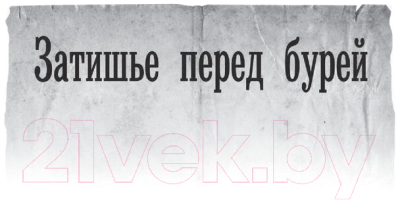 Затишье перед бурей

21vek.by